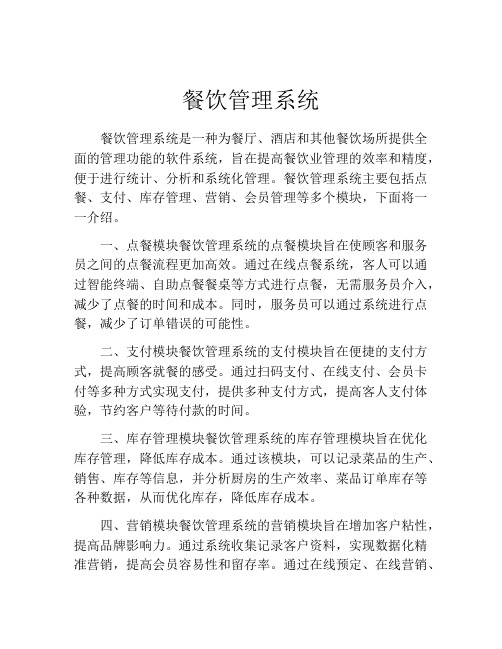 餐饮管理系统

餐饮管理系统是一种为餐厅、酒店和其他餐饮场所提供全面的管理功能的软件系统，旨在提高餐饮业管理的效率和精度，便于进行统计、分析和系统化管理。餐饮管理系统主要包括点餐、支付、库存管理、营销、会员管理等多个模块，下面将一一介绍。

一、点餐模块餐饮管理系统的点餐模块旨在使顾客和服务员之间的点餐流程更加高效。通过在线点餐系统，客人可以通过智能终端、自助点餐餐桌等方式进行点餐，无需服务员介入，减少了点餐的时间和成本。同时，服务员可以通过系统进行点餐，减少了订单错误的可能性。

二、支付模块餐饮管理系统的支付模块旨在便捷的支付方式，提高顾客就餐的感受。通过扫码支付、在线支付、会员卡付等多种方式实现支付，提供多种支付方式，提高客人支付体验，节约客户等待付款的时间。

三、库存管理模块餐饮管理系统的库存管理模块旨在优化库存管理，降低库存成本。通过该模块，可以记录菜品的生产、销售、库存等信息，并分析厨房的生产效率、菜品订单库存等各种数据，从而优化库存，降低库存成本。

四、营销模块餐饮管理系统的营销模块旨在增加客户粘性，提高品牌影响力。通过系统收集记录客户资料，实现数据化精准营销，提高会员容易性和留存率。通过在线预定、在线营销、